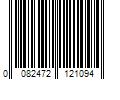 0 082472 121094